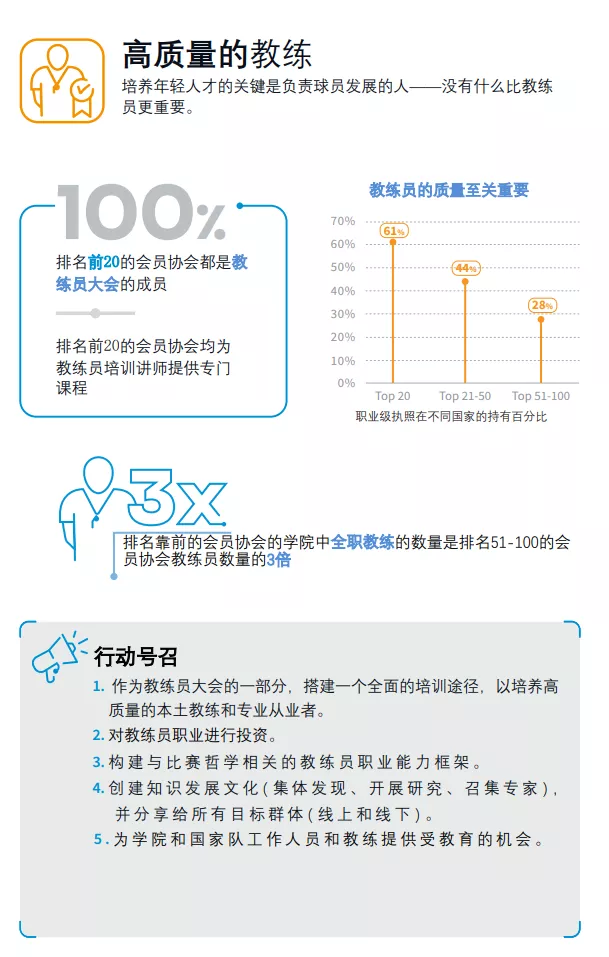 高质量的教练

培养年轻人才的关键是负责球员发展的人——没有什么比教练员更重要。

100%

排名前20的会员协会都是教练员大会的成员

排名前20的会员协会均为教练员培训讲师提供专门课程

教练员的质量至关重要

70%
60%
50%
40%
30%
20%
10%
0%

61%
44%
28%

Top 20
Top 21-50
Top 51-100

职业级执照在不同国家的持有百分比

3x

排名靠前的会员协会的学院中全职教练的数量是排名51-100的会员协会教练员数量的3倍

行动号召

1. 作为教练员大会的一部分，搭建一个全面的培训途径，以培养高质量的本土教练和专业从业者。
2. 对教练员职业进行投资。
3. 构建与比赛哲学相关的教练员职业能力框架。
4. 创建知识发展文化（集体发现、开展研究、召集专家），并分享给所有目标群体（线上和线下）。
5. 为学院和国家队工作人员和教练提供受教育的机会。